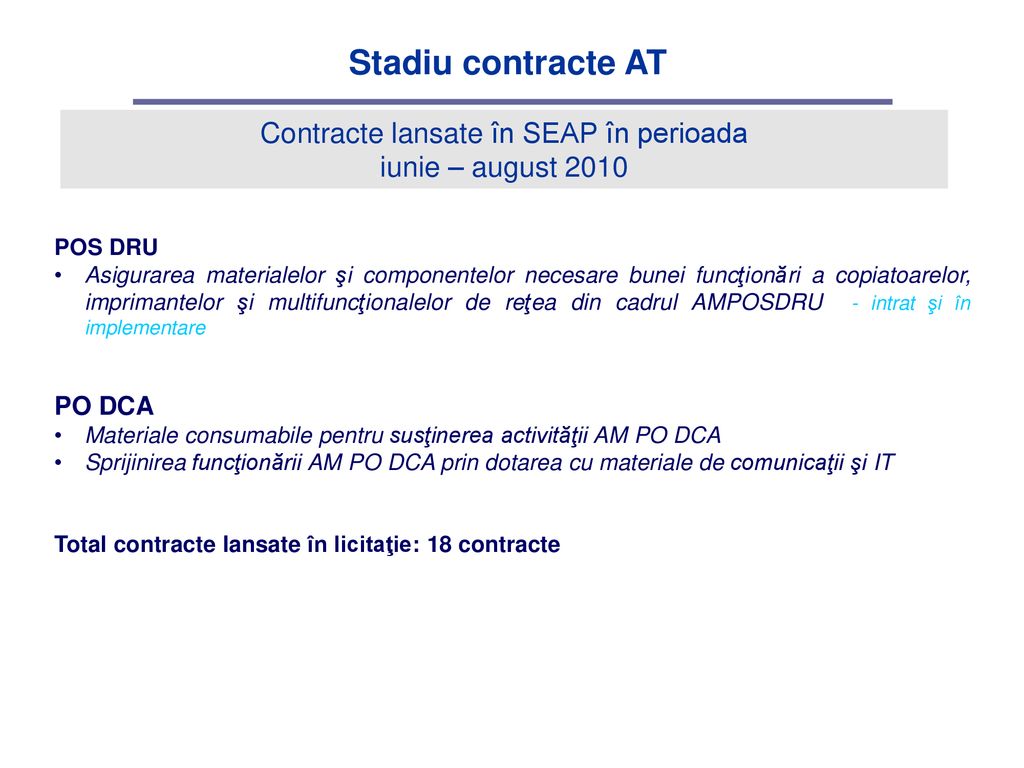 Stadiu contracte AT

Contracte lansate în SEAP în perioada iunie – august 2010

POS DRU
• Asigurarea materialelor şi componentelor necesare bunei funcţionări a copiatoarelor, imprimantelor şi multifuncţionalelor de reţea din cadrul AMPOSDRU - intrat şi în implementare

PO DCA
• Materiale consumabile pentru susţinerea activităţii AM PO DCA
• Sprijinirea funcţionării AM PO DCA prin dotarea cu materiale de comunicaţii şi IT

Total contracte lansate în licitaţie: 18 contracte